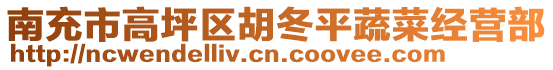 南充市高坪区胡冬平蔬菜经营部
http://ncwendelliv.cn.coovee.com